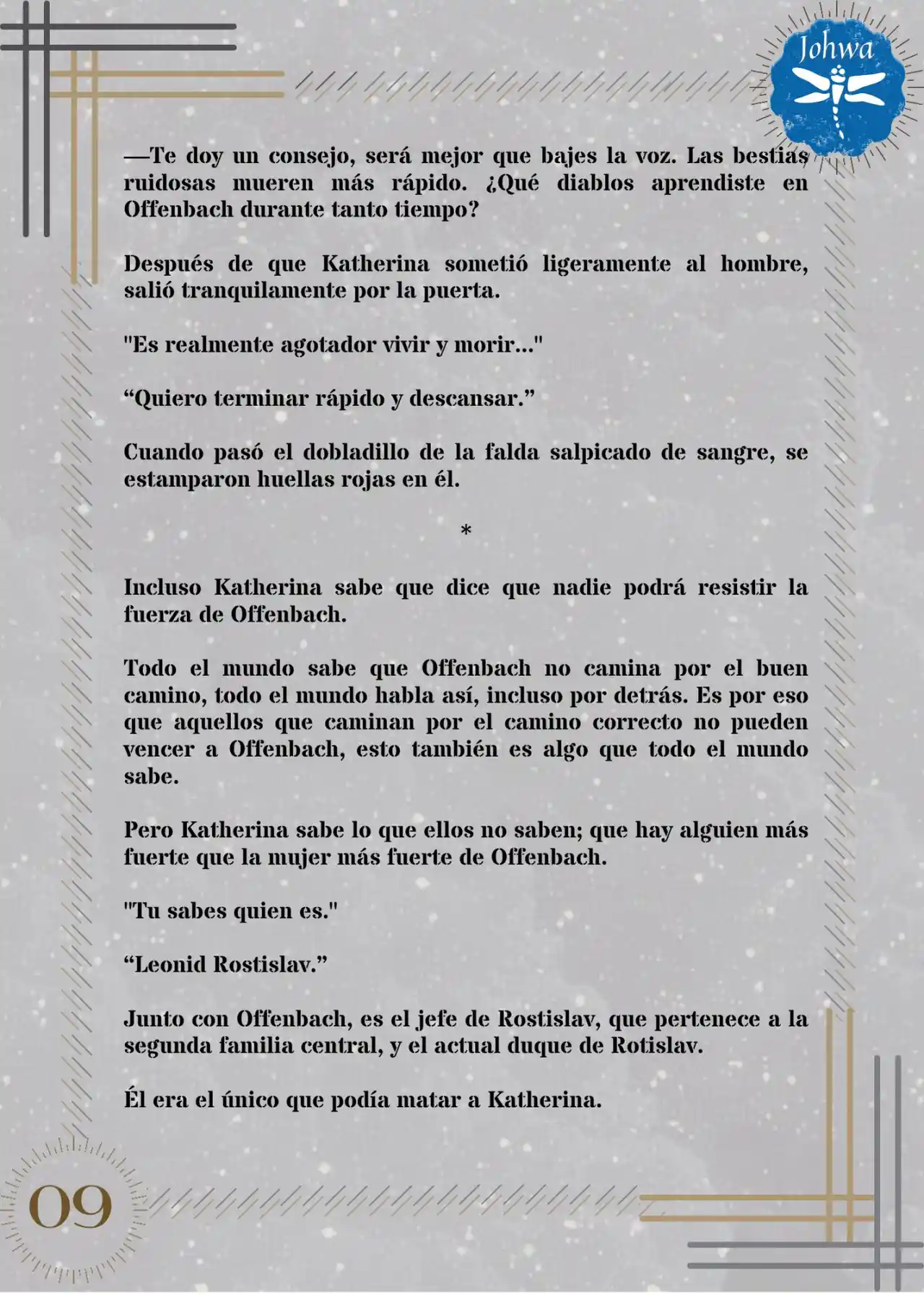 Johwa

—Te doy un consejo, será mejor que bajes la voz. Las bestias ruidosas mueren más rápido. ¿Qué diablos aprendiste en Offenbach durante tanto tiempo?

Después de que Katherina sometió ligeramente al hombre, salió tranquilamente por la puerta.

"Es realmente agotador vivir y morir..."

“Quiero terminar rápido y descansar.”

Cuando pasó el dobladillo de la falda salpicado de sangre, se estamparon huellas rojas en él.

*

Incluso Katherina sabe que dice que nadie podrá resistir la fuerza de Offenbach.

Todo el mundo sabe que Offenbach no camina por el buen camino, todo el mundo habla así, incluso por detrás. Es por eso que aquellos que caminan por el camino correcto no pueden vencer a Offenbach, esto también es algo que todo el mundo sabe.

Pero Katherina sabe lo que ellos no saben; que hay alguien más fuerte que la mujer más fuerte de Offenbach.

"Tu sabes quien es."

“Leonid Rostislav.”

Junto con Offenbach, es el jefe de Rostislav, que pertenece a la segunda familia central, y el actual duque de Rotislav.

Él era el único que podía matar a Katherina.

09